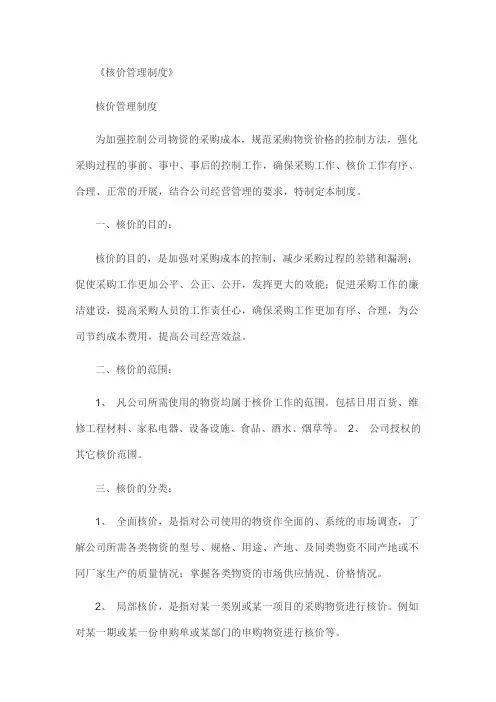 《核价管理制度》

核价管理制度

为加强控制公司物资的采购成本，规范采购物资价格的控制方法，强化采购过程的事前、事中、事后的控制工作，确保采购工作、核价工作有序、合理、正常的开展，结合公司经营管理的要求，特制定本制度。

一、核价的目的：

核价的目的，是加强对采购成本的控制，减少采购过程的差错和漏洞；促使采购工作更加公平、公正、公开，发挥更大的效能；促进采购工作的廉洁建设，提高采购人员的工作责任心，确保采购工作更加有序、合理，为公司节约成本费用，提高公司经营效益。

二、核价的范围：

1、 凡公司所需使用的物资均属于核价工作的范围，包括日用百货、维修工程材料、家私电器、设备设施、食品、酒水、烟草等。 2、 公司授权的其它核价范围。

三、核价的分类：

1、 全面核价，是指对公司使用的物资作全面的、系统的市场调查，了解公司所需各类物资的型号、规格、用途、产地、及同类物资不同产地或不同厂家生产的质量情况；掌握各类物资的市场供应情况、价格情况。

2、 局部核价，是指对某一类别或某一项目的采购物资进行核价。例如对某一期或某一份申购单或某部门的申购物资进行核价等。